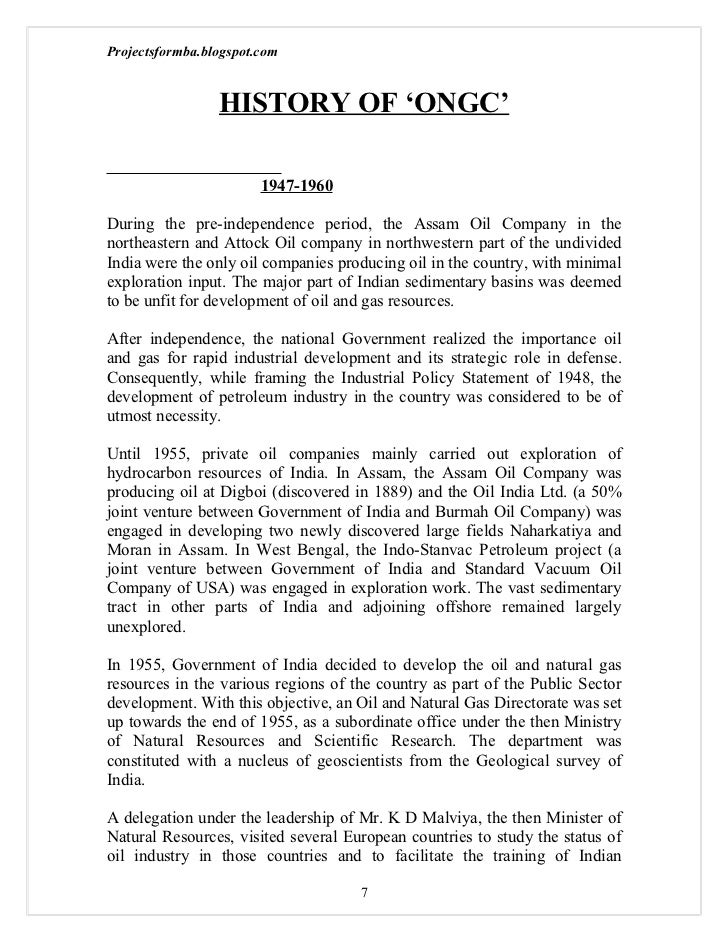 Projectsformba.blogspot.com

HISTORY OF ‘ONGC’

1947-1960

During the pre-independence period, the Assam Oil Company in the northeastern and Attock Oil company in northwestern part of the undivided India were the only oil companies producing oil in the country, with minimal exploration input. The major part of Indian sedimentary basins was deemed to be unfit for development of oil and gas resources.

After independence, the national Government realized the importance oil and gas for rapid industrial development and its strategic role in defense. Consequently, while framing the Industrial Policy Statement of 1948, the development of petroleum industry in the country was considered to be of utmost necessity.

Until 1955, private oil companies mainly carried out exploration of hydrocarbon resources of India. In Assam, the Assam Oil Company was producing oil at Digboi (discovered in 1889) and the Oil India Ltd. (a 50% joint venture between Government of India and Burmah Oil Company) was engaged in developing two newly discovered large fields Naharkatiya and Moran in Assam. In West Bengal, the Indo-Stanvac Petroleum project (a joint venture between Government of India and Standard Vacuum Oil Company of USA) was engaged in exploration work. The vast sedimentary tract in other parts of India and adjoining offshore remained largely unexplored.

In 1955, Government of India decided to develop the oil and natural gas resources in the various regions of the country as part of the Public Sector development. With this objective, an Oil and Natural Gas Directorate was set up towards the end of 1955, as a subordinate office under the then Ministry of Natural Resources and Scientific Research. The department was constituted with a nucleus of geoscientists from the Geological survey of India.

A delegation under the leadership of Mr. K D Malviya, the then Minister of Natural Resources, visited several European countries to study the status of oil industry in those countries and to facilitate the training of Indian

7